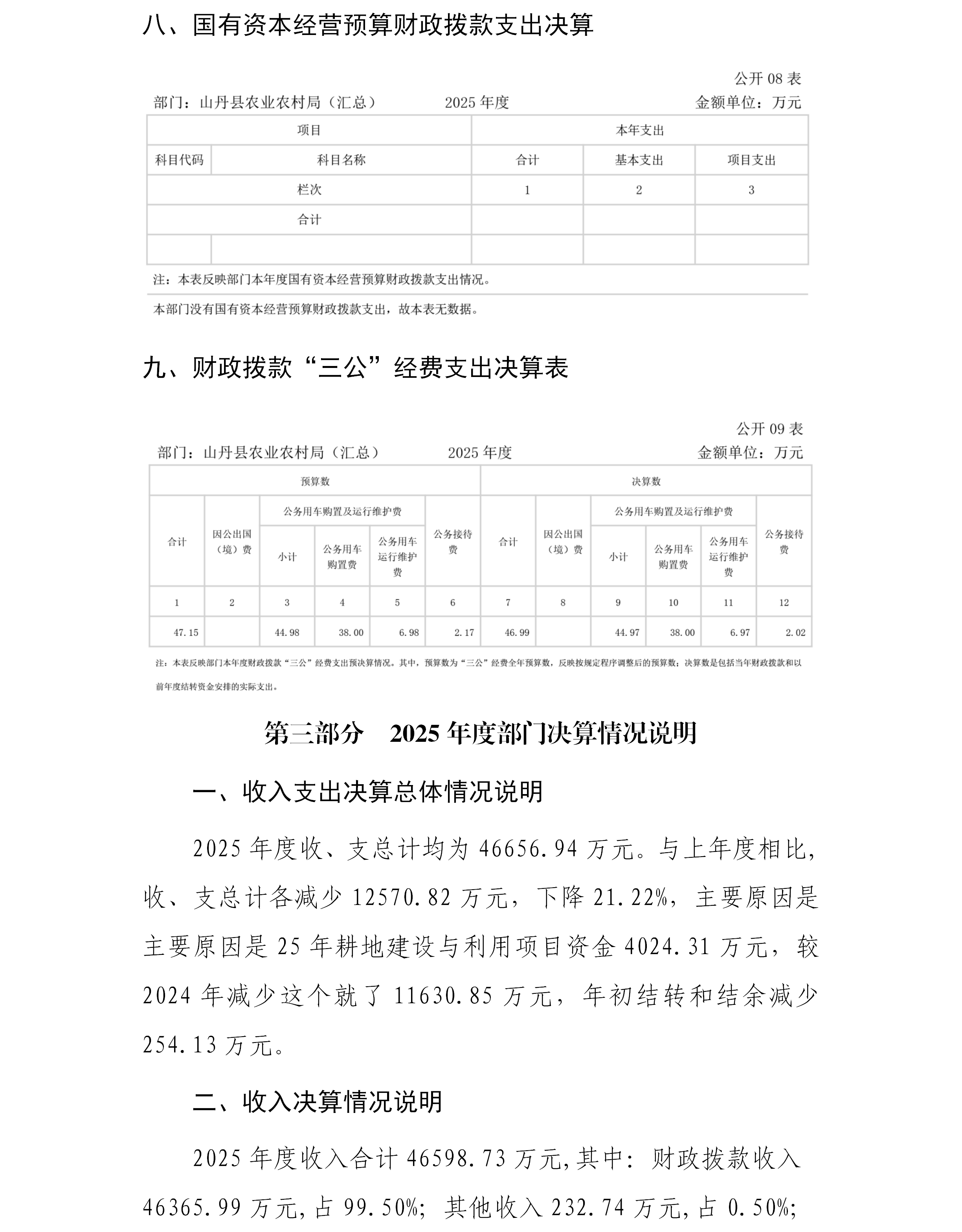 八、国有资本经营预算财政拨款支出决算

公开 08 表

部门：山丹县农业农村局（汇总） 2025 年度 金额单位：万元

| 项目 | | 本年支出 | | |
|---|---|---|---|---|
| 科目代码 | 科目名称 | 合计 | 基本支出 | 项目支出 |
| 栏次 | | 1 | 2 | 3 |
| 合计 | | | | |
| | | | | |

注：本表反映部门本年度国有资本经营预算财政拨款支出情况。

本部门没有国有资本经营预算财政拨款支出，故本表无数据。

九、财政拨款“三公”经费支出决算表

公开 09 表

部门：山丹县农业农村局（汇总） 2025 年度 金额单位：万元

| 预算数 | | | | | | 决算数 | | | | | |
|---|---|---|---|---|---|---|---|---|---|---|---|
| 合计 | 因公出国（境）费 | 公务用车购置及运行维护费 | | | 公务接待费 | 合计 | 因公出国（境）费 | 公务用车购置及运行维护费 | | | 公务接待费 |
| | | 小计 | 公务用车购置费 | 公务用车运行维护费 | | | | 小计 | 公务用车购置费 | 公务用车运行维护费 | |
| 1 | 2 | 3 | 4 | 5 | 6 | 7 | 8 | 9 | 10 | 11 | 12 |
| 47.15 | | 44.98 | 38.00 | 6.98 | 2.17 | 46.99 | | 44.97 | 38.00 | 6.97 | 2.02 |

注：本表反映部门本年度财政拨款“三公”经费支出预决算情况。其中，预算数为“三公”经费全年预算数，反映按规定程序调整后的预算数；决算数是包括当年财政拨款和以前年度结转资金安排的实际支出。

第三部分 2025 年度部门决算情况说明

一、收入支出决算总体情况说明

2025 年度收、支总计均为 46656.94 万元。与上年度相比，收、支总计各减少 12570.82 万元，下降 21.22%，主要原因是主要原因是 25 年耕地建设与利用项目资金 4024.31 万元，较 2024 年减少这个就了 11630.85 万元，年初结转和结余减少 254.13 万元。

二、收入决算情况说明

2025 年度收入合计 46598.73 万元,其中：财政拨款收入 46365.99 万元,占 99.50%；其他收入 232.74 万元,占 0.50%；